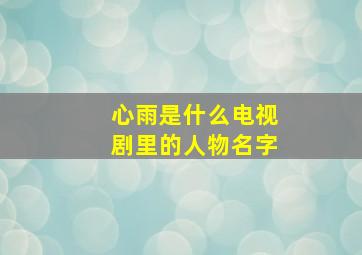 心雨是什么电视剧里的人物名字